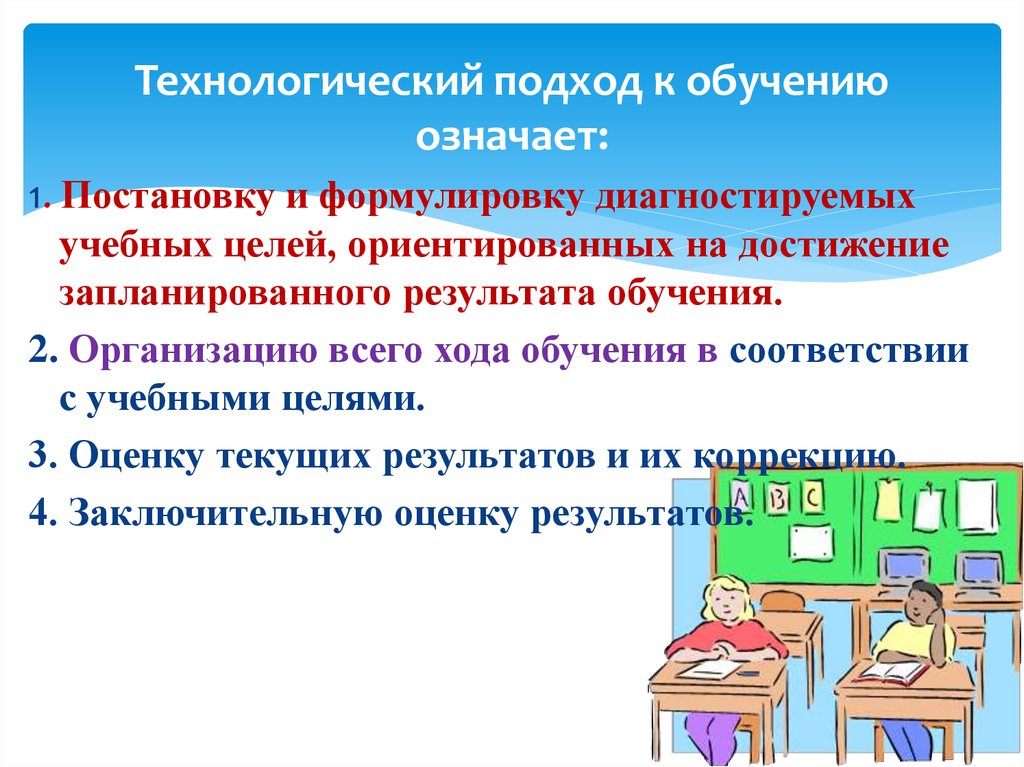 Технологический подход к обучению означает:

1. Постановку и формулировку диагностируемых учебных целей, ориентированных на достижение запланированного результата обучения.

2. Организацию всего хода обучения в соответствии с учебными целями.

3. Оценку текущих результатов и их коррекцию.

4. Заключительную оценку результатов.

A B C